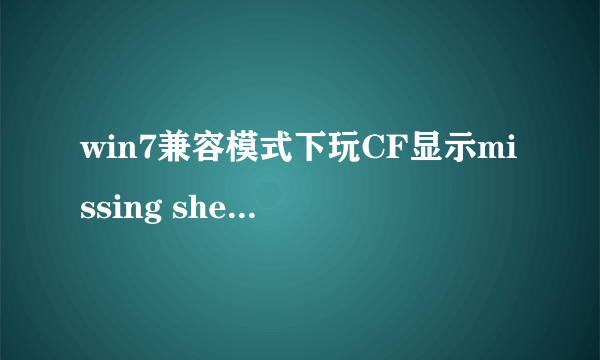 win7兼容模式下玩CF显示missing she...